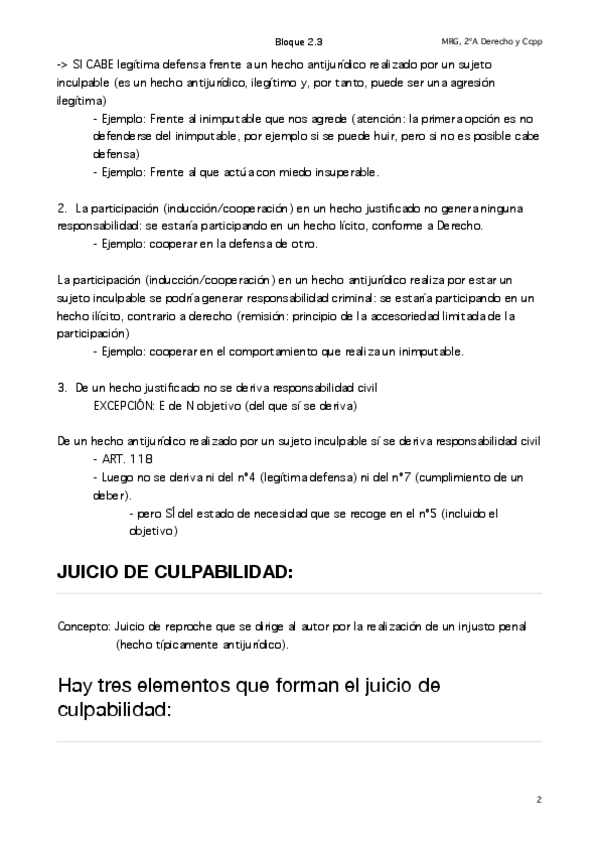 Bloque 2.3

MRG, 2ºA Derecho y Ccpp

-> SI CABE legítima defensa frente a un hecho antijurídico realizado por un sujeto inculpable (es un hecho antijurídico, ilegítimo y, por tanto, puede ser una agresión ilegítima)

- Ejemplo: Frente al inimputable que nos agrede (atención: la primera opción es no defenderse del inimputable, por ejemplo si se puede huir, pero si no es posible cabe defensa)
- Ejemplo: Frente al que actúa con miedo insuperable.

2. La participación (inducción/cooperación) en un hecho justificado no genera ninguna responsabilidad: se estaría participando en un hecho lícito, conforme a Derecho.

- Ejemplo: cooperar en la defensa de otro.

La participación (inducción/cooperación) en un hecho antijurídico realiza por estar un sujeto inculpable se podría generar responsabilidad criminal: se estaría participando en un hecho ilícito, contrario a derecho (remisión: principio de la accesoriedad limitada de la participación)

- Ejemplo: cooperar en el comportamiento que realiza un inimputable.

3. De un hecho justificado no se deriva responsabilidad civil

EXCEPCIÓN: E de N objetivo (del que sí se deriva)

De un hecho antijurídico realizado por un sujeto inculpable sí se deriva responsabilidad civil

- ART. 118
- Luego no se deriva ni del nº4 (legítima defensa) ni del nº7 (cumplimiento de un deber).
- pero SÍ del estado de necesidad que se recoge en el nº5 (incluido el objetivo)

JUICIO DE CULPABILIDAD:

Concepto: Juicio de reproche que se dirige al autor por la realización de un injusto penal (hecho típicamente antijurídico).

Hay tres elementos que forman el juicio de culpabilidad:

2